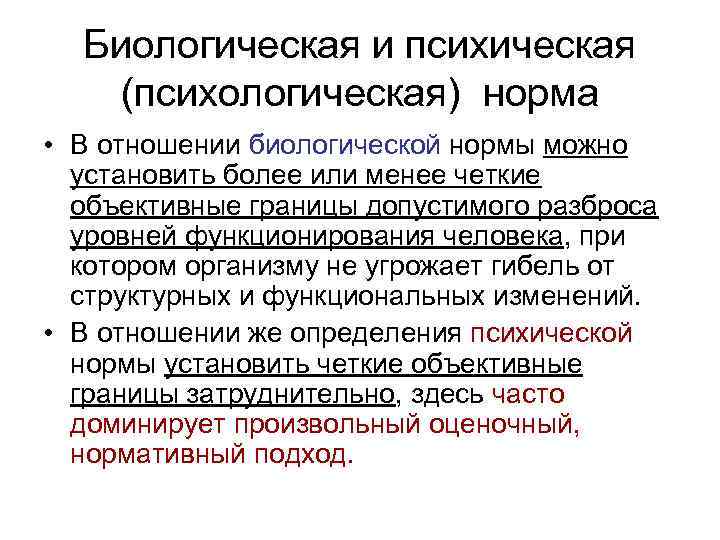 Биологическая и психическая (психологическая) норма

• В отношении биологической нормы можно установить более или менее четкие объективные границы допустимого разброса уровней функционирования человека, при котором организму не угрожает гибель от структурных и функциональных изменений.

• В отношении же определения психической нормы установить четкие объективные границы затруднительно, здесь часто доминирует произвольный оценочный, нормативный подход.